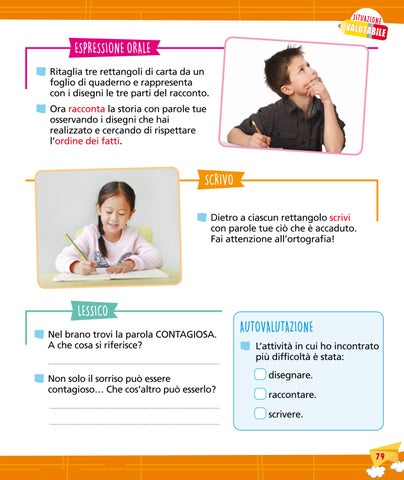 SITUAZIONE VALUTABILE

ESPRESSIONE ORALE

Ritaglia tre rettangoli di carta da un foglio di quaderno e rappresenta con i disegni le tre parti del racconto.

Ora racconta la storia con parole tue osservando i disegni che hai realizzato e cercando di rispettare l'ordine dei fatti.

SCRIVO

Dietro a ciascun rettangolo scrivi con parole tue ciò che è accaduto. Fai attenzione all'ortografia!

LESSICO

Nel brano trovi la parola CONTAGIOSA. A che cosa si riferisce?

Non solo il sorriso può essere contagioso… Che cos'altro può esserlo?

AUTOVALUTAZIONE

L'attività in cui ho incontrato più difficoltà è stata:

disegnare.

raccontare.

scrivere.

79